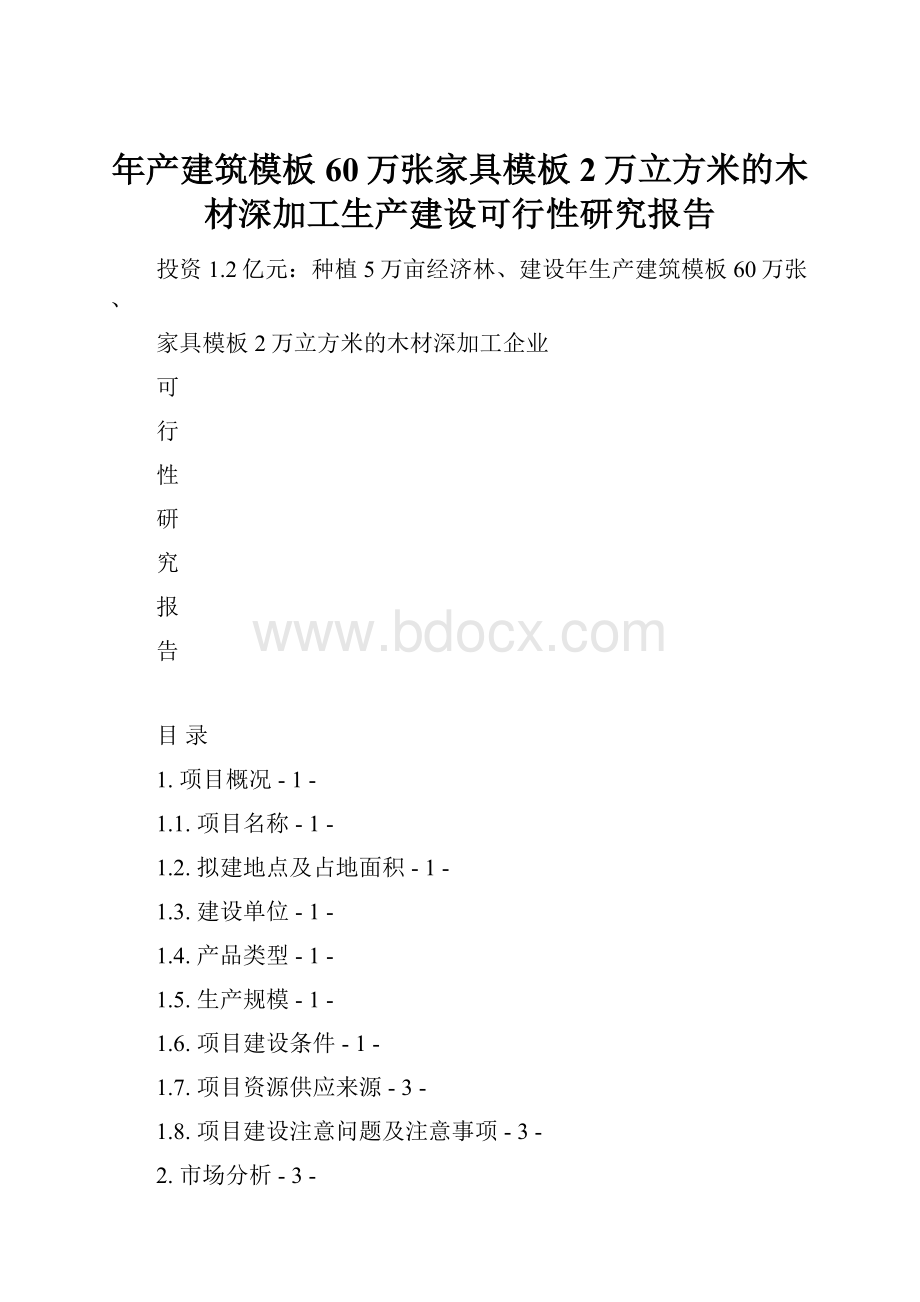 年产建筑模板 60 万张家具模板 2 万立方米的木材深加工生产建设可行性研究报告

投资 1.2 亿元：种植 5 万亩经济林、建设年生产建筑模板 60 万张、

家具模板 2 万立方米的木材深加工企业

可

行

性

研

究

报

告

www.bdocx.com

目 录

1. 项目概况 - 1 -

1.1. 项目名称 - 1 -

1.2. 拟建地点及占地面积 - 1 -

1.3. 建设单位 - 1 -

1.4. 产品类型 - 1 -

1.5. 生产规模 - 1 -

1.6. 项目建设条件 - 1 -

1.7. 项目资源供应来源 - 3 -

1.8. 项目建设注意问题及注意事项 - 3 -

2. 市场分析 - 3 -